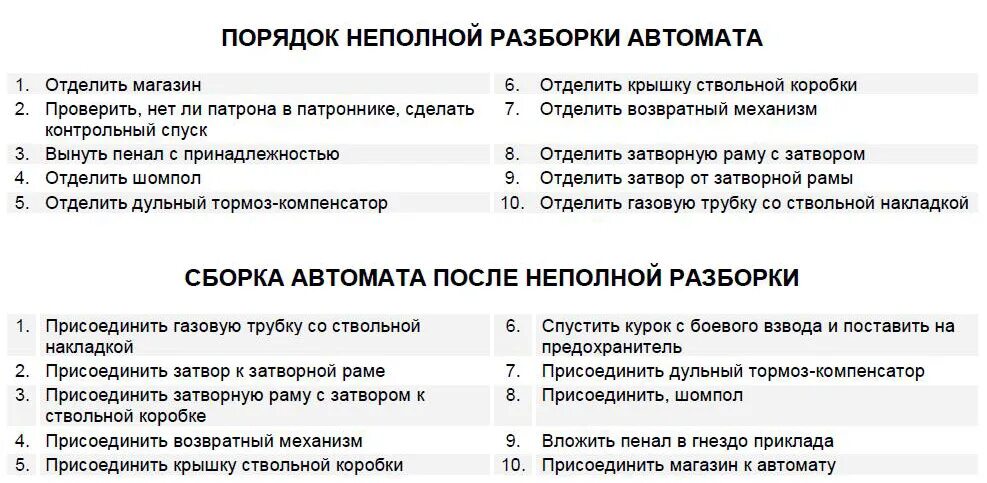 ПОРЯДОК НЕПОЛНОЙ РАЗБОРКИ АВТОМАТА

1. Отделить магазин
2. Проверить, нет ли патрона в патроннике, сделать контрольный спуск
3. Вынуть пенал с принадлежностью
4. Отделить шомпол
5. Отделить дульный тормоз-компенсатор

6. Отделить крышку ствольной коробки
7. Отделить возвратный механизм
8. Отделить затворную раму с затвором
9. Отделить затвор от затворной рамы
10. Отделить газовую трубку со ствольной накладкой

СБОРКА АВТОМАТА ПОСЛЕ НЕПОЛНОЙ РАЗБОРКИ

1. Присоединить газовую трубку со ствольной накладкой
2. Присоединить затвор к затворной раме
3. Присоединить затворную раму с затвором к ствольной коробке
4. Присоединить возвратный механизм
5. Присоединить крышку ствольной коробки

6. Спустить курок с боевого взвода и поставить на предохранитель
7. Присоединить дульный тормоз-компенсатор
8. Присоединить, шомпол
9. Вложить пенал в гнездо приклада
10. Присоединить магазин к автомату